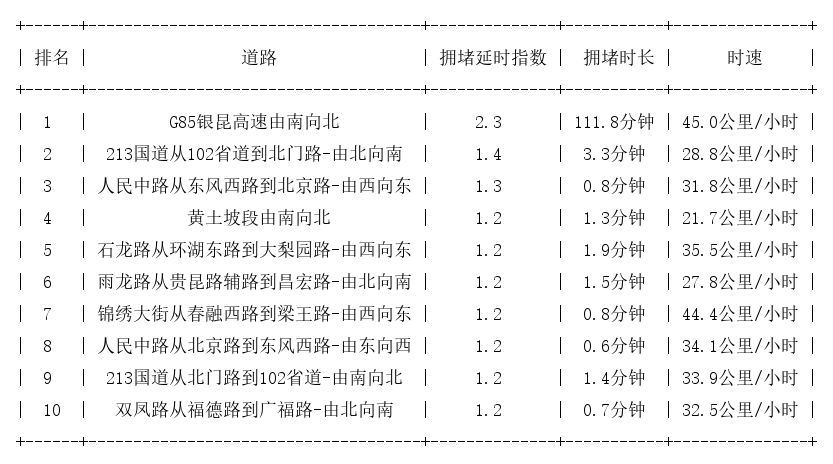 | 排名 | 道路 | 拥堵延时指数 | 拥堵时长 | 时速 |
|---|---|---|---|---|
| 1 | G85银昆高速由南向北 | 2.3 | 111.8分钟 | 45.0公里/小时 |
| 2 | 213国道从102省道到北门路-由北向南 | 1.4 | 3.3分钟 | 28.8公里/小时 |
| 3 | 人民中路从东风西路到北京路-由西向东 | 1.3 | 0.8分钟 | 31.8公里/小时 |
| 4 | 黄土坡段由南向北 | 1.2 | 1.3分钟 | 21.7公里/小时 |
| 5 | 石龙路从环湖东路到大梨园路-由西向东 | 1.2 | 1.9分钟 | 35.5公里/小时 |
| 6 | 雨龙路从贵昆路辅路到昌宏路-由北向南 | 1.2 | 1.5分钟 | 27.8公里/小时 |
| 7 | 锦绣大街从春融西路到梁王路-由西向东 | 1.2 | 0.8分钟 | 44.4公里/小时 |
| 8 | 人民中路从北京路到东风西路-由东向西 | 1.2 | 0.6分钟 | 34.1公里/小时 |
| 9 | 213国道从北门路到102省道-由南向北 | 1.2 | 1.4分钟 | 33.9公里/小时 |
| 10 | 双凤路从福德路到广福路-由北向南 | 1.2 | 0.7分钟 | 32.5公里/小时 |